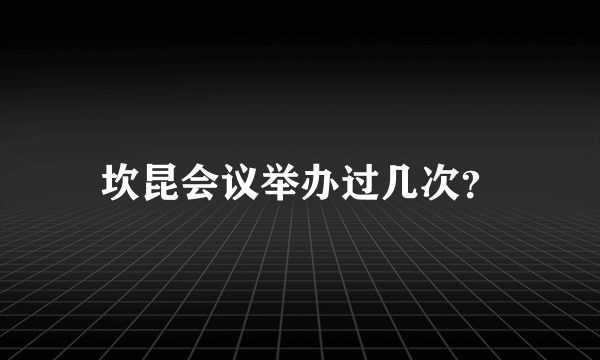 坎昆会议举办过几次?